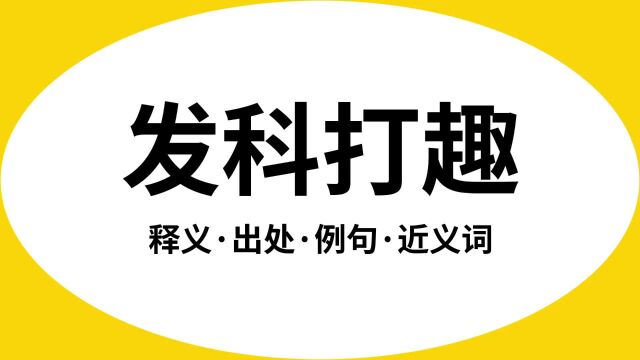 发科打趣

释义·出处·例句·近义词